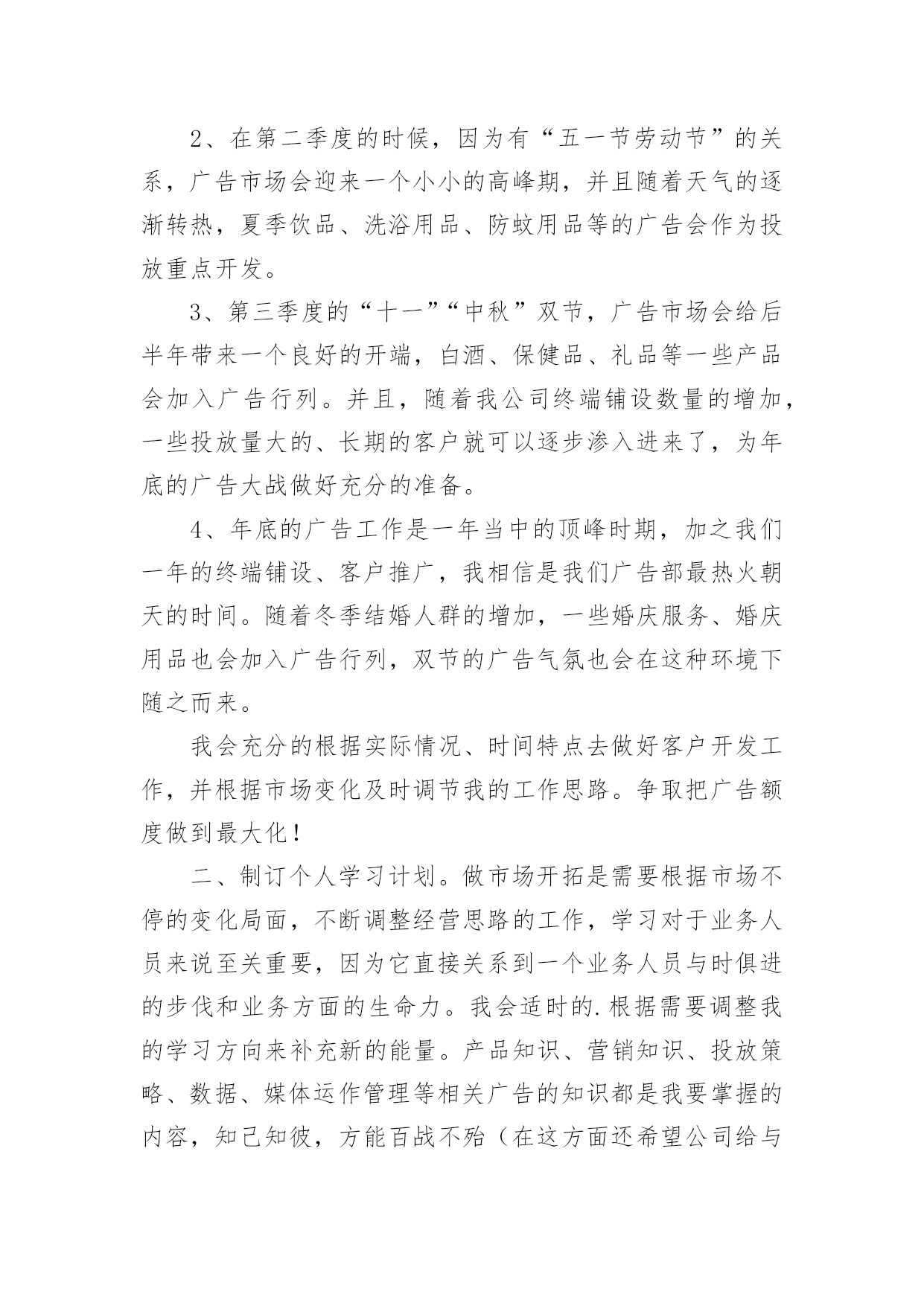 2、在第二季度的时候，因为有“五一节劳动节”的关系，广告市场会迎来一个小小的高峰期，并且随着天气的逐渐转热，夏季饮品、洗浴用品、防蚊用品等的广告会作为投放重点开发。

3、第三季度的“十一”“中秋”双节，广告市场会给后半年带来一个良好的开端，白酒、保健品、礼品等一些产品会加入广告行列。并且，随着我公司终端铺设数量的增加，一些投放量大的、长期的客户就可以逐步渗入进来了，为年底的广告大战做好充分的准备。

4、年底的广告工作是一年当中的顶峰时期，加之我们一年的终端铺设、客户推广，我相信是我们广告部最热火朝天的时间。随着冬季结婚人群的增加，一些婚庆服务、婚庆用品也会加入广告行列，双节的广告气氛也会在这种环境下随之而来。

我会充分的根据实际情况、时间特点去做好客户开发工作，并根据市场变化及时调节我的工作思路。争取把广告额度做到最大化！

二、制订个人学习计划。做市场开拓是需要根据市场不停的变化局面，不断调整经营思路的工作，学习对于业务人员来说至关重要，因为它直接关系到一个业务人员与时俱进的步伐和业务方面的生命力。我会适时的.根据需要调整我的学习方向来补充新的能量。产品知识、营销知识、投放策略、数据、媒体运作管理等相关广告的知识都是我要掌握的内容，知己知彼，方能百战不殆（在这方面还希望公司给与